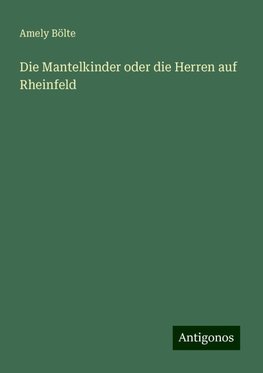 Amely Bölte

Die Mantelkinder oder die Herren auf Rheinfeld

Antigonos